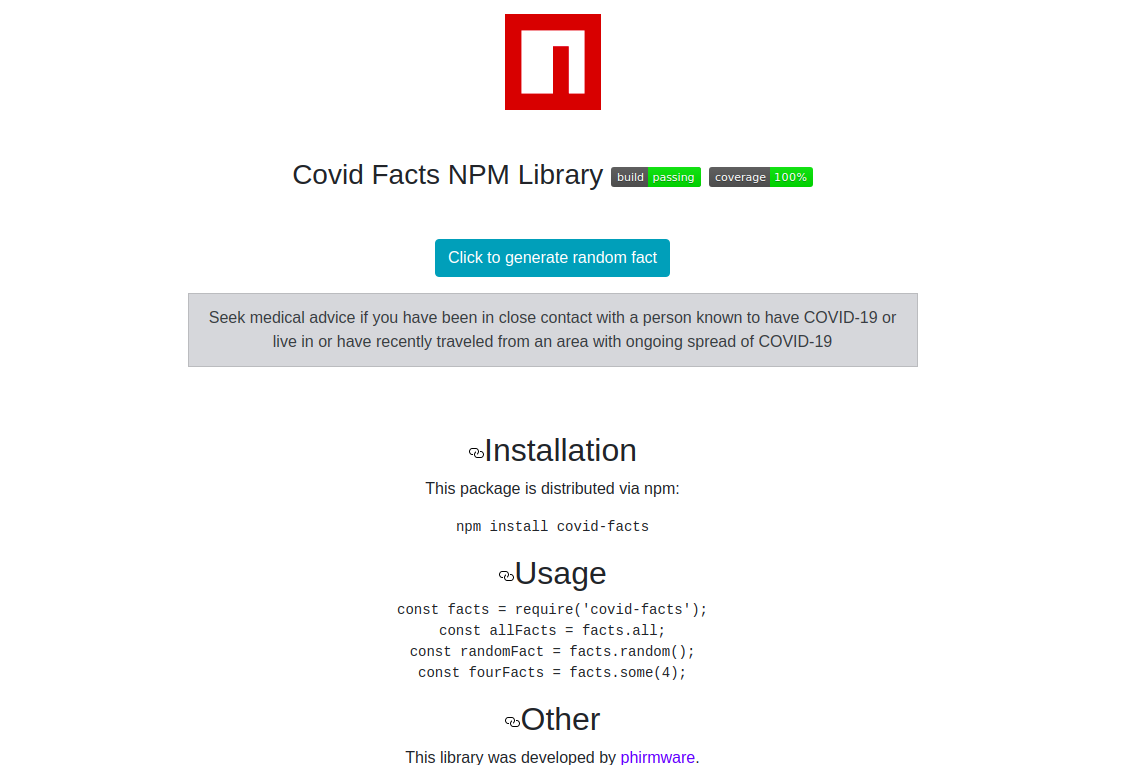 Covid Facts NPM Library build passing coverage 100%

Click to generate random fact

Seek medical advice if you have been in close contact with a person known to have COVID-19 or live in or have recently traveled from an area with ongoing spread of COVID-19

Installation

This package is distributed via npm:

npm install covid-facts

Usage

const facts = require('covid-facts');
const allFacts = facts.all;
const randomFact = facts.random();
const fourFacts = facts.some(4);

Other

This library was developed by phirmware.